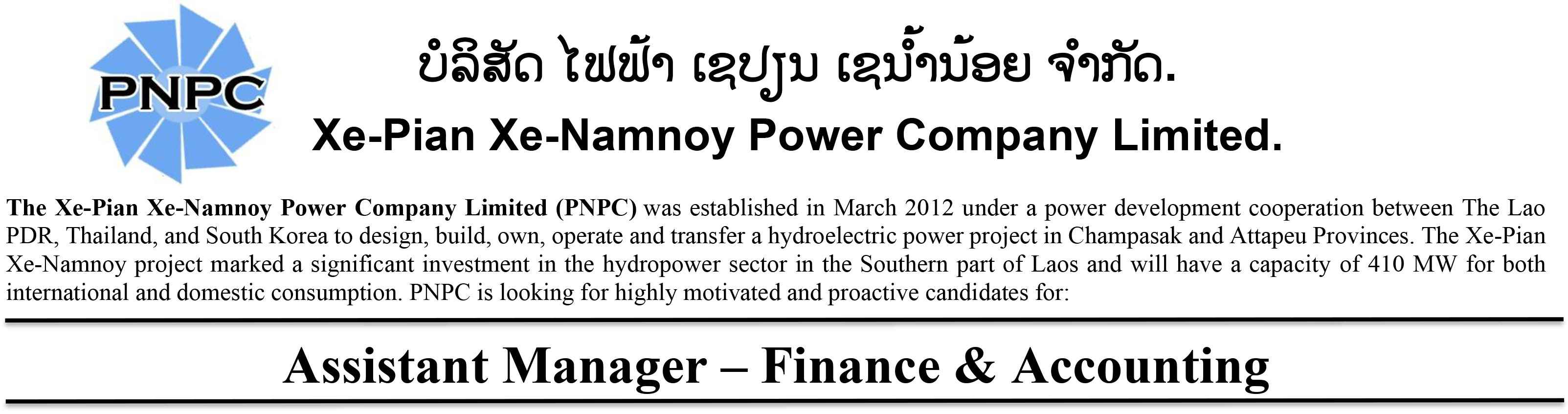 PNPC

ບໍລິສັດ ໄຟຟ້າ ເຊປຽນ ເຊນ້ຳນ້ອຍ ຈຳກັດ.

Xe-Pian Xe-Namnoy Power Company Limited.

The Xe-Pian Xe-Namnoy Power Company Limited (PNPC) was established in March 2012 under a power development cooperation between The Lao PDR, Thailand, and South Korea to design, build, own, operate and transfer a hydroelectric power project in Champasak and Attapeu Provinces. The Xe-Pian Xe-Namnoy project marked a significant investment in the hydropower sector in the Southern part of Laos and will have a capacity of 410 MW for both international and domestic consumption. PNPC is looking for highly motivated and proactive candidates for:

Assistant Manager – Finance & Accounting